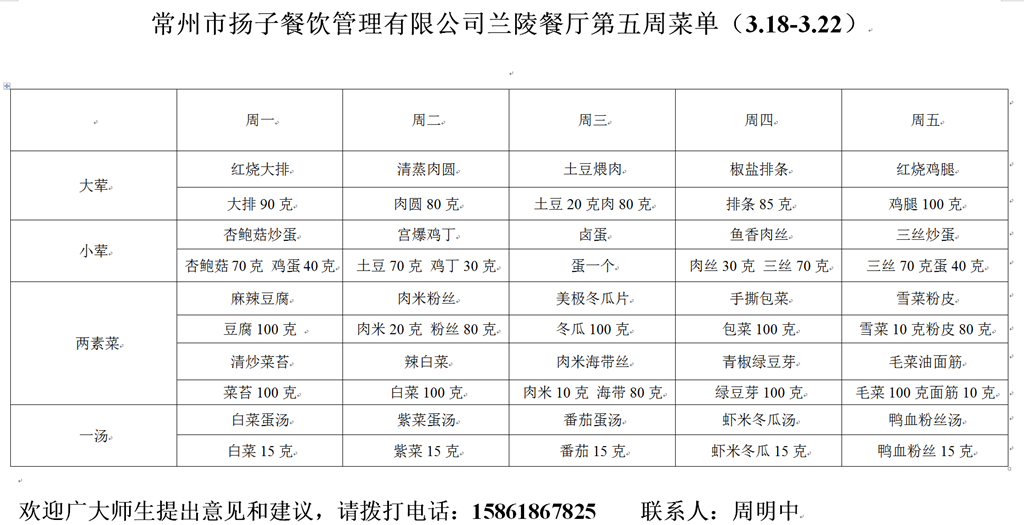 常州市扬子餐饮管理有限公司兰陵餐厅第五周菜单（3.18-3.22）

| | 周一 | 周二 | 周三 | 周四 | 周五 |
|---|---|---|---|---|---|
| 大荤 | 红烧大排 | 清蒸肉圆 | 土豆煨肉 | 椒盐排条 | 红烧鸡腿 |
| | 大排 90 克 | 肉圆 80 克 | 土豆 20 克肉 80 克 | 排条 85 克 | 鸡腿 100 克 |
| 小荤 | 杏鲍菇炒蛋 | 宫爆鸡丁 | 卤蛋 | 鱼香肉丝 | 三丝炒蛋 |
| | 杏鲍菇 70 克 鸡蛋 40 克 | 土豆 70 克 鸡丁 30 克 | 蛋一个 | 肉丝 30 克 三丝 70 克 | 三丝 70 克蛋 40 克 |
| 两素菜 | 麻辣豆腐 | 肉米粉丝 | 美极冬瓜片 | 手撕包菜 | 雪菜粉皮 |
| | 豆腐 100 克 | 肉米 20 克 粉丝 80 克 | 冬瓜 100 克 | 包菜 100 克 | 雪菜 10 克粉皮 80 克 |
| | 清炒菜苔 | 辣白菜 | 肉米海带丝 | 青椒绿豆芽 | 毛菜油面筋 |
| | 菜苔 100 克 | 白菜 100 克 | 肉米 10 克 海带 80 克 | 绿豆芽 100 克 | 毛菜 100 克面筋 10 克 |
| 一汤 | 白菜蛋汤 | 紫菜蛋汤 | 番茄蛋汤 | 虾米冬瓜汤 | 鸭血粉丝汤 |
| | 白菜 15 克 | 紫菜 15 克 | 番茄 15 克 | 虾米冬瓜 15 克 | 鸭血粉丝 15 克 |

欢迎广大师生提出意见和建议，请拨打电话：15861867825 联系人：周明中